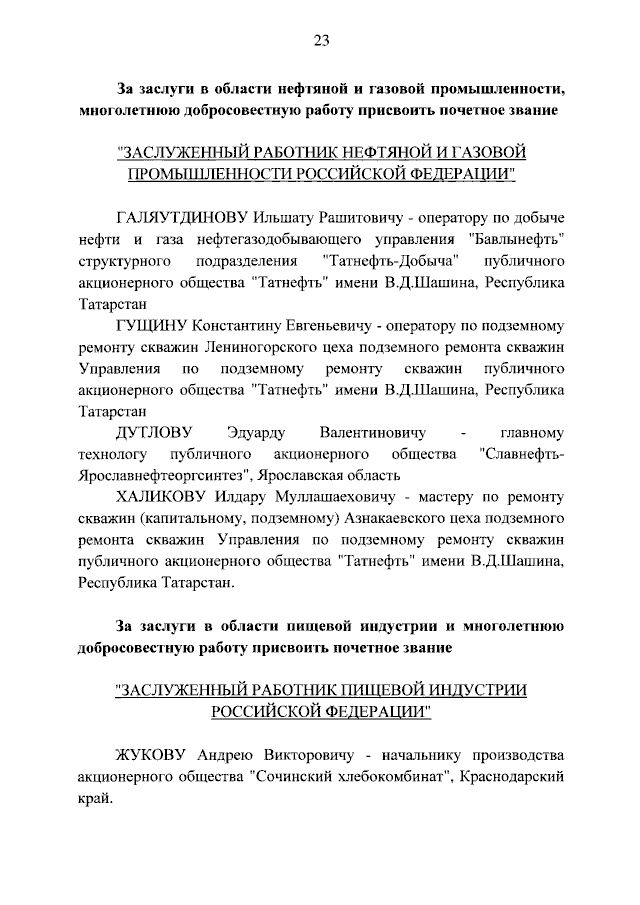 23

За заслуги в области нефтяной и газовой промышленности, многолетнюю добросовестную работу присвоить почетное звание

"ЗАСЛУЖЕННЫЙ РАБОТНИК НЕФТЯНОЙ И ГАЗОВОЙ ПРОМЫШЛЕННОСТИ РОССИЙСКОЙ ФЕДЕРАЦИИ"

ГАЛЯУТДИНОВУ Ильшату Рашитовичу - оператору по добыче нефти и газа нефтегазодобывающего управления "Бавлынефть" структурного подразделения "Татнефть-Добыча" публичного акционерного общества "Татнефть" имени В.Д.Шашина, Республика Татарстан

ГУЩИНУ Константину Евгеньевичу - оператору по подземному ремонту скважин Лениногорского цеха подземного ремонта скважин Управления по подземному ремонту скважин публичного акционерного общества "Татнефть" имени В.Д.Шашина, Республика Татарстан

ДУТЛОВУ Эдуарду Валентиновичу - главному технологу публичного акционерного общества "Славнефть-Ярославнефтеоргсинтез", Ярославская область

ХАЛИКОВУ Илдару Муллашаеховичу - мастеру по ремонту скважин (капитальному, подземному) Азнакаевского цеха подземного ремонта скважин Управления по подземному ремонту скважин публичного акционерного общества "Татнефть" имени В.Д.Шашина, Республика Татарстан.

За заслуги в области пищевой индустрии и многолетнюю добросовестную работу присвоить почетное звание

"ЗАСЛУЖЕННЫЙ РАБОТНИК ПИЩЕВОЙ ИНДУСТРИИ РОССИЙСКОЙ ФЕДЕРАЦИИ"

ЖУКОВУ Андрею Викторовичу - начальнику производства акционерного общества "Сочинский хлебокомбинат", Краснодарский край.